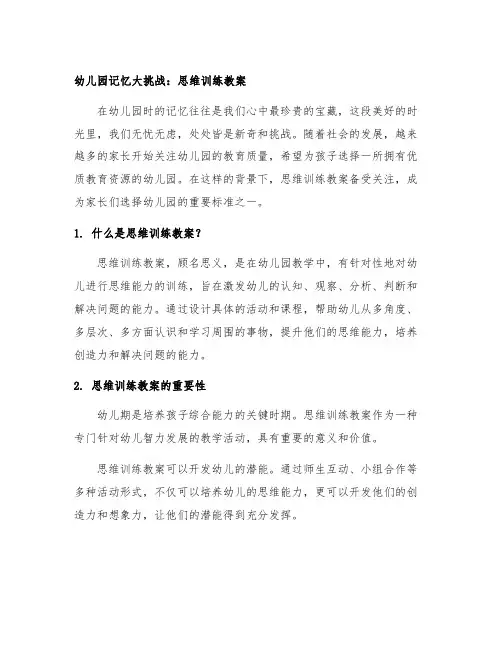 幼儿园记忆大挑战：思维训练教案

在幼儿园时的记忆往往是我们心中最珍贵的宝藏，这段美好的时光里，我们无忧无虑，处处皆是新奇和挑战。随着社会的发展，越来越多的家长开始关注幼儿园的教育质量，希望为孩子选择一所拥有优质教育资源的幼儿园。在这样的背景下，思维训练教案备受关注，成为家长们选择幼儿园的重要标准之一。

1. 什么是思维训练教案？

思维训练教案，顾名思义，是在幼儿园教学中，有针对性地对幼儿进行思维能力的训练，旨在激发幼儿的认知、观察、分析、判断和解决问题的能力。通过设计具体的活动和课程，帮助幼儿从多角度、多层次、多方面认识和学习周围的事物，提升他们的思维能力，培养创造力和解决问题的能力。

2. 思维训练教案的重要性

幼儿期是培养孩子综合能力的关键时期。思维训练教案作为一种专门针对幼儿智力发展的教学活动，具有重要的意义和价值。

思维训练教案可以开发幼儿的潜能。通过师生互动、小组合作等多种活动形式，不仅可以培养幼儿的思维能力，更可以开发他们的创造力和想象力，让他们的潜能得到充分发挥。